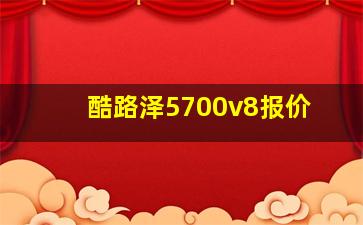 酷路泽5700v8报价